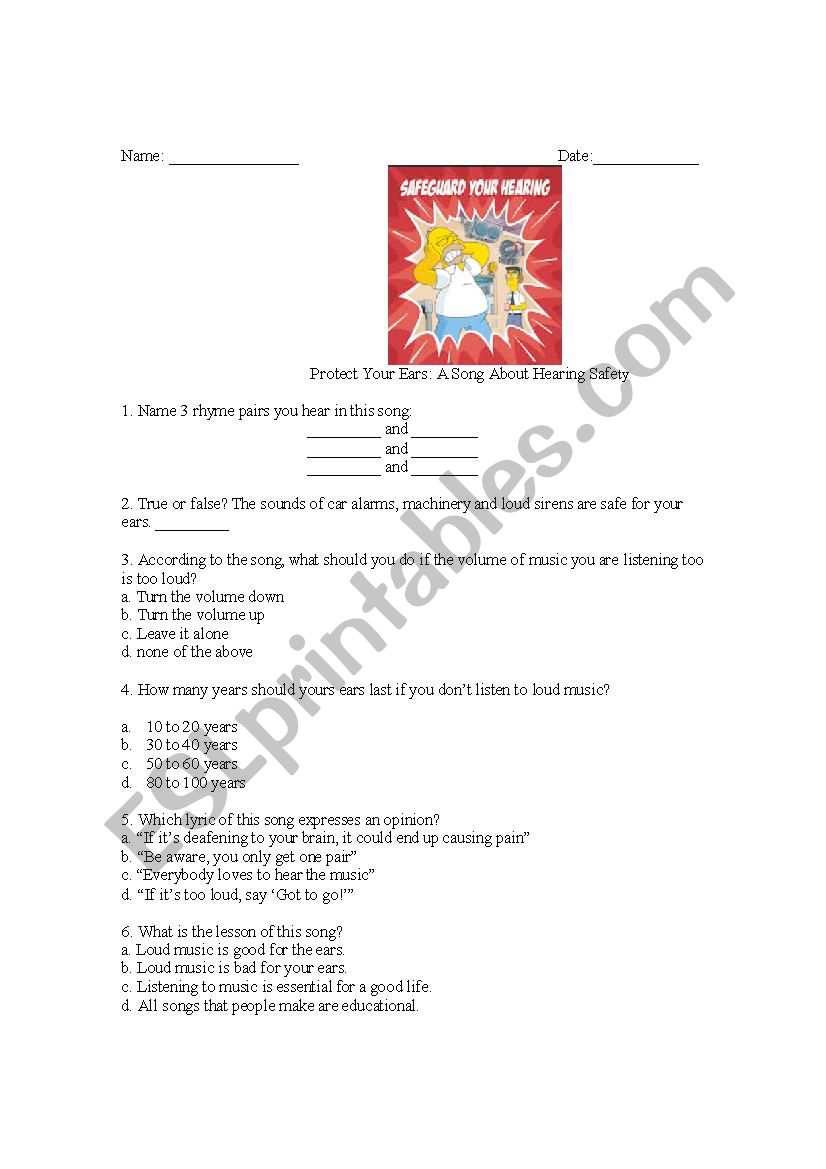 Name: ________________ Date:_____________

SAFEGUARD YOUR HEARING

Protect Your Ears: A Song About Hearing Safety

1. Name 3 rhyme pairs you hear in this song:
_________ and ________
_________ and ________
_________ and ________

2. True or false? The sounds of car alarms, machinery and loud sirens are safe for your ears. _________

3. According to the song, what should you do if the volume of music you are listening too is too loud?
a. Turn the volume down
b. Turn the volume up
c. Leave it alone
d. none of the above

4. How many years should yours ears last if you don't listen to loud music?

a. 10 to 20 years
b. 30 to 40 years
c. 50 to 60 years
d. 80 to 100 years

5. Which lyric of this song expresses an opinion?
a. "If it's deafening to your brain, it could end up causing pain"
b. "Be aware, you only get one pair"
c. "Everybody loves to hear the music"
d. "If it's too loud, say 'Got to go!'"

6. What is the lesson of this song?
a. Loud music is good for the ears.
b. Loud music is bad for your ears.
c. Listening to music is essential for a good life.
d. All songs that people make are educational.

ESLprintables.com